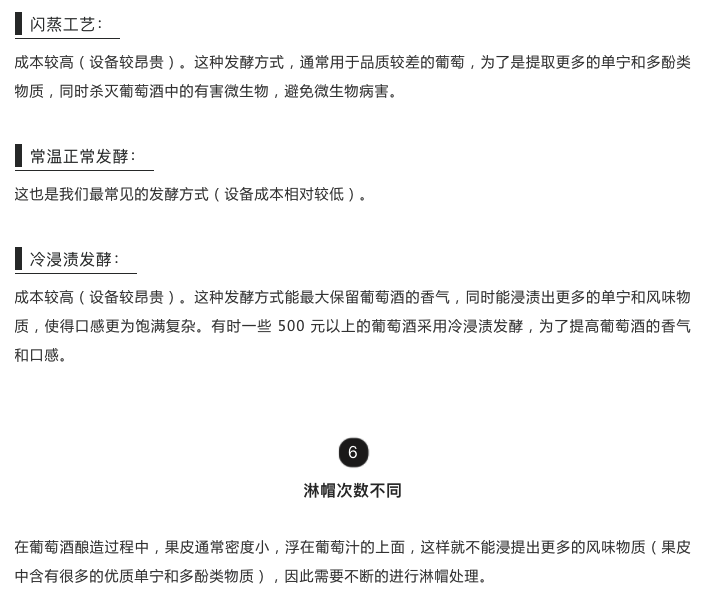 闪蒸工艺：

成本较高（设备较昂贵）。这种发酵方式，通常用于品质较差的葡萄，为了是提取更多的单宁和多酚类物质，同时杀灭葡萄酒中的有害微生物，避免微生物病害。

常温正常发酵：

这也是我们最常见的发酵方式（设备成本相对较低）。

冷浸渍发酵：

成本较高（设备较昂贵）。这种发酵方式能最大保留葡萄酒的香气，同时能浸渍出更多的单宁和风味物质，使得口感更为饱满复杂。有时一些 500 元以上的葡萄酒采用冷浸渍发酵，为了提高葡萄酒的香气和口感。

6

淋帽次数不同

在葡萄酒酿造过程中，果皮通常密度小，浮在葡萄汁的上面，这样就不能浸提出更多的风味物质（果皮中含有很多的优质单宁和多酚类物质），因此需要不断的进行淋帽处理。